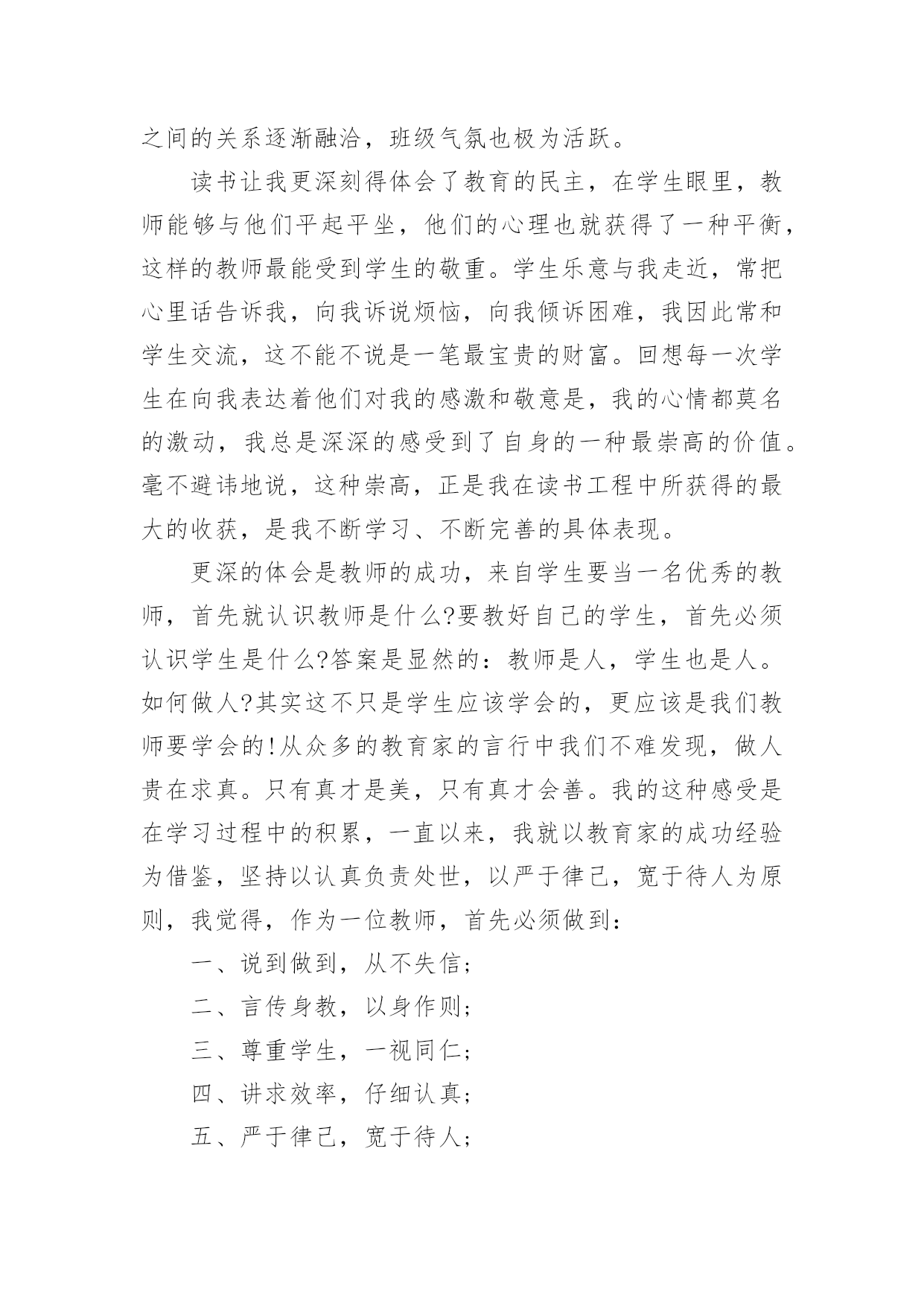 之间的关系逐渐融洽，班级气氛也极为活跃。

读书让我更深刻得体会了教育的民主，在学生眼里，教师能够与他们平起平坐，他们的心理也就获得了一种平衡，这样的教师最能受到学生的敬重。学生乐意与我走近，常把心里话告诉我，向我诉说烦恼，向我倾诉困难，我因此常和学生交流，这不能不说是一笔最宝贵的财富。回想每一次学生在向我表达着他们对我的感激和敬意是，我的心情都莫名的激动，我总是深深的感受到了自身的一种最崇高的价值。毫不避讳地说，这种崇高，正是我在读书工程中所获得的最大的收获，是我不断学习、不断完善的具体表现。

更深的体会是教师的成功，来自学生要当一名优秀的教师，首先就认识教师是什么?要教好自己的学生，首先必须认识学生是什么?答案是显然的：教师是人，学生也是人。如何做人?其实这不只是学生应该学会的，更应该是我们教师要学会的!从众多的教育家的言行中我们不难发现，做人贵在求真。只有真才是美，只有真才会善。我的这种感受是在学习过程中的积累，一直以来，我就以教育家的成功经验为借鉴，坚持以认真负责处世，以严于律己，宽于待人为原则，我觉得，作为一位教师，首先必须做到：

一、说到做到，从不失信；

二、言传身教，以身作则；

三、尊重学生，一视同仁；

四、讲求效率，仔细认真；

五、严于律己，宽于待人；